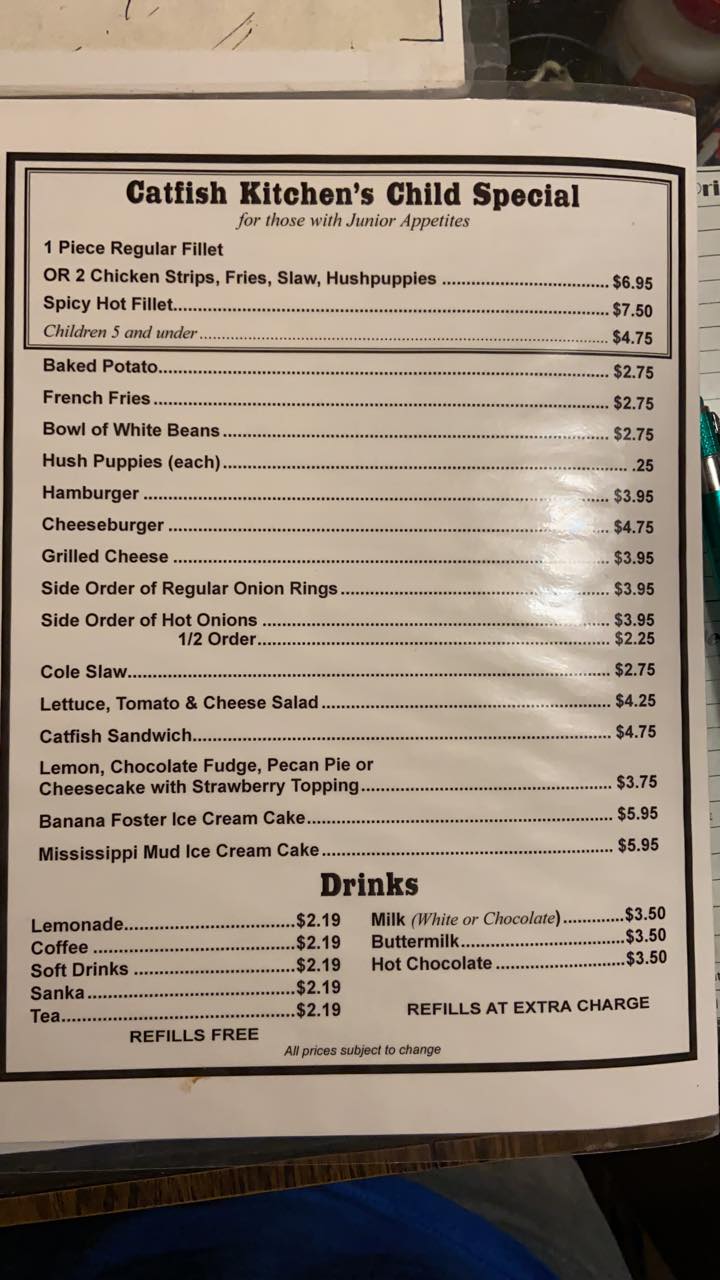 Catfish Kitchen's Child Special
for those with Junior Appetites

1 Piece Regular Fillet
OR 2 Chicken Strips, Fries, Slaw, Hushpuppies $6.95
Spicy Hot Fillet $7.50
Children 5 and under $4.75

Baked Potato $2.75
French Fries $2.75
Bowl of White Beans $2.75
Hush Puppies (each) .25
Hamburger $3.95
Cheeseburger $4.75
Grilled Cheese $3.95
Side Order of Regular Onion Rings $3.95
Side Order of Hot Onions $3.95
1/2 Order $2.25
Cole Slaw $2.75
Lettuce, Tomato & Cheese Salad $4.25
Catfish Sandwich $4.75
Lemon, Chocolate Fudge, Pecan Pie or
Cheesecake with Strawberry Topping $3.75
Banana Foster Ice Cream Cake $5.95
Mississippi Mud Ice Cream Cake $5.95

Drinks

Lemonade $2.19
Coffee $2.19
Soft Drinks $2.19
Sanka $2.19
Tea $2.19
REFILLS FREE

Milk (White or Chocolate) $3.50
Buttermilk $3.50
Hot Chocolate $3.50
REFILLS AT EXTRA CHARGE

All prices subject to change